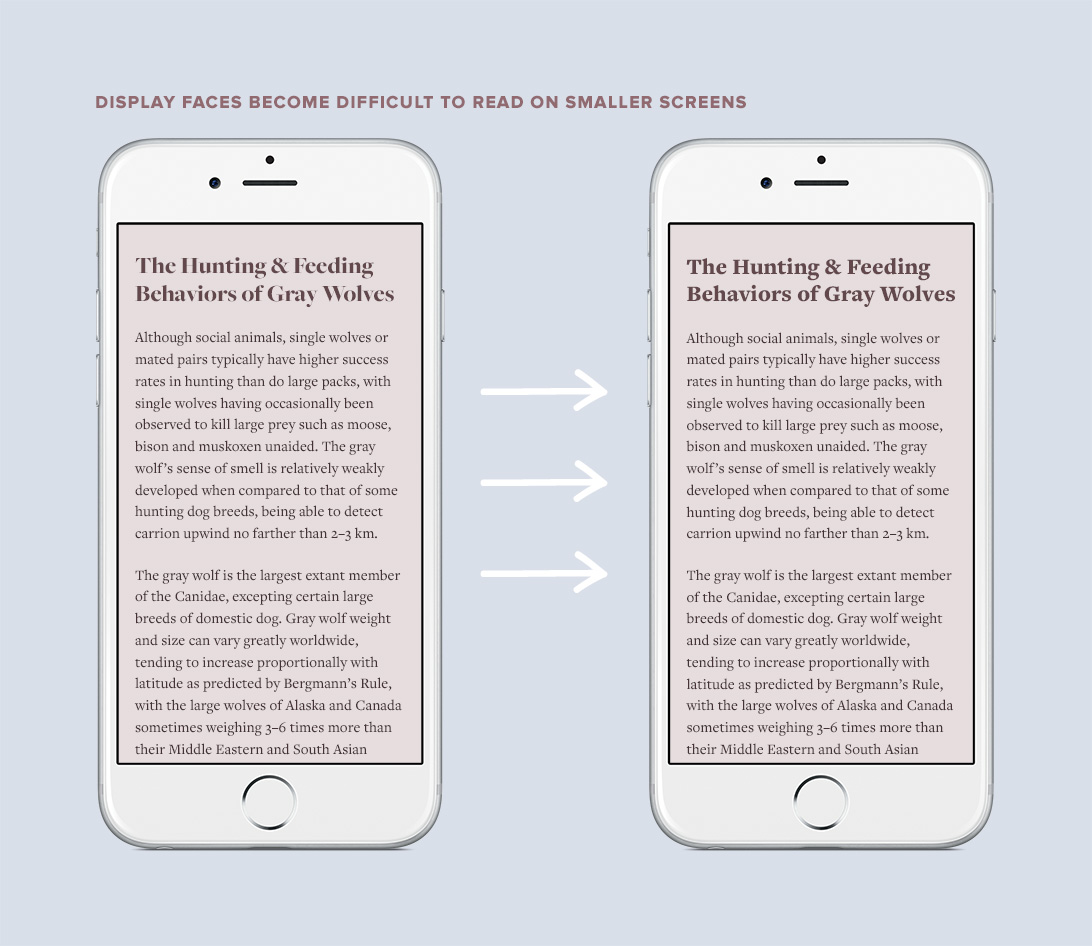 DISPLAY FACES BECOME DIFFICULT TO READ ON SMALLER SCREENS

The Hunting & Feeding Behaviors of Gray Wolves

Although social animals, single wolves or mated pairs typically have higher success rates in hunting than do large packs, with single wolves having occasionally been observed to kill large prey such as moose, bison and muskoxen unaided. The gray wolf's sense of smell is relatively weakly developed when compared to that of some hunting dog breeds, being able to detect carrion upwind no farther than 2–3 km.

The gray wolf is the largest extant member of the Canidae, excepting certain large breeds of domestic dog. Gray wolf weight and size can vary greatly worldwide, tending to increase proportionally with latitude as predicted by Bergmann's Rule, with the large wolves of Alaska and Canada sometimes weighing 3–6 times more than their Middle Eastern and South Asian

The Hunting & Feeding Behaviors of Gray Wolves

Although social animals, single wolves or mated pairs typically have higher success rates in hunting than do large packs, with single wolves having occasionally been observed to kill large prey such as moose, bison and muskoxen unaided. The gray wolf's sense of smell is relatively weakly developed when compared to that of some hunting dog breeds, being able to detect carrion upwind no farther than 2–3 km.

The gray wolf is the largest extant member of the Canidae, excepting certain large breeds of domestic dog. Gray wolf weight and size can vary greatly worldwide, tending to increase proportionally with latitude as predicted by Bergmann's Rule, with the large wolves of Alaska and Canada sometimes weighing 3–6 times more than their Middle Eastern and South Asian